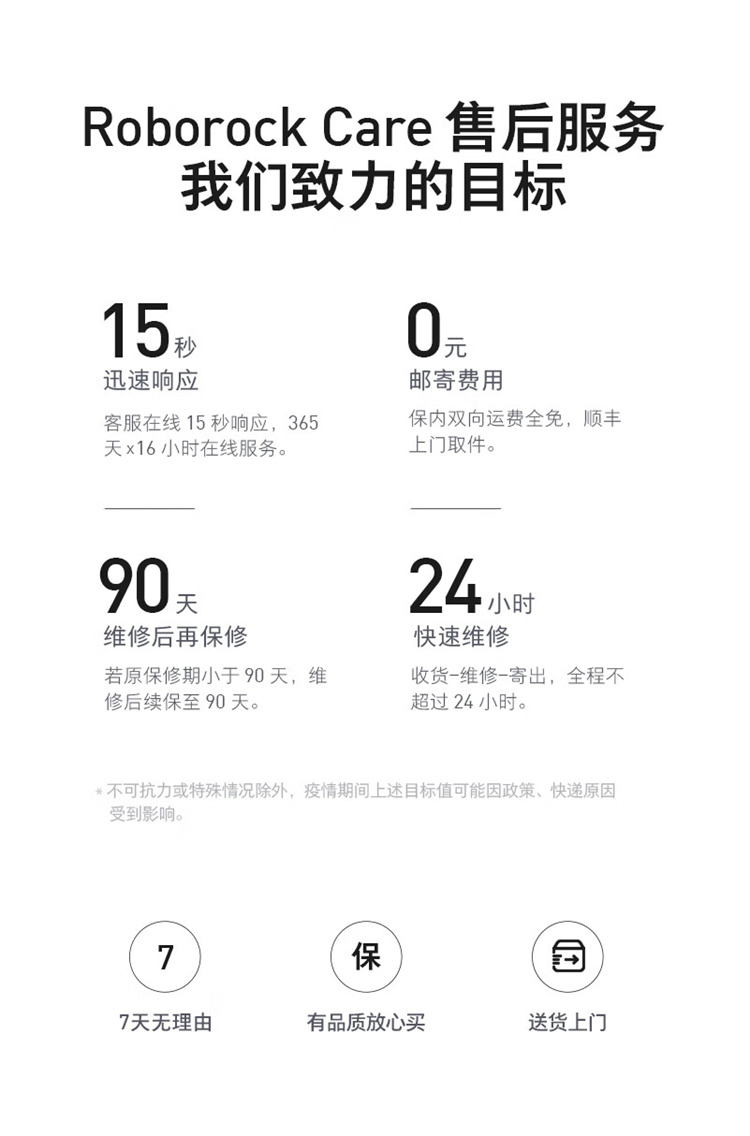 Roborock Care 售后服务
我们致力的目标

15秒
迅速响应
客服在线 15 秒响应，365 天 x16 小时在线服务。

0元
邮寄费用
保内双向运费全免，顺丰上门取件。

90天
维修后再保修
若原保修期小于 90 天，维修后续保至 90 天。

24小时
快速维修
收货-维修-寄出，全程不超过 24 小时。

* 不可抗力或特殊情况除外，疫情期间上述目标值可能因政策、快递原因受到影响。

7
7天无理由

保
有品质放心买

送货上门